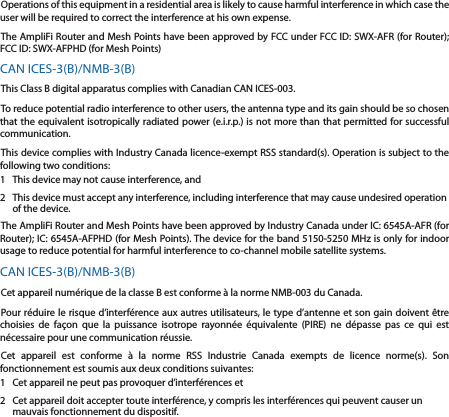 Operations of this equipment in a residential area is likely to cause harmful interference in which case the user will be required to correct the interference at his own expense.

The AmpliFi Router and Mesh Points have been approved by FCC under FCC ID: SWX-AFR (for Router); FCC ID: SWX-AFPHD (for Mesh Points)

CAN ICES-3(B)/NMB-3(B)

This Class B digital apparatus complies with Canadian CAN ICES-003.

To reduce potential radio interference to other users, the antenna type and its gain should be so chosen that the equivalent isotropically radiated power (e.i.r.p.) is not more than that permitted for successful communication.

This device complies with Industry Canada licence-exempt RSS standard(s). Operation is subject to the following two conditions:

1 This device may not cause interference, and

2 This device must accept any interference, including interference that may cause undesired operation of the device.

The AmpliFi Router and Mesh Points have been approved by Industry Canada under IC: 6545A-AFR (for Router); IC: 6545A-AFPHD (for Mesh Points). The device for the band 5150-5250 MHz is only for indoor usage to reduce potential for harmful interference to co-channel mobile satellite systems.

CAN ICES-3(B)/NMB-3(B)

Cet appareil numérique de la classe B est conforme à la norme NMB-003 du Canada.

Pour réduire le risque d'interférence aux autres utilisateurs, le type d'antenne et son gain doivent être choisies de façon que la puissance isotrope rayonnée équivalente (PIRE) ne dépasse pas ce qui est nécessaire pour une communication réussie.

Cet appareil est conforme à la norme RSS Industrie Canada exempts de licence norme(s). Son fonctionnement est soumis aux deux conditions suivantes:

1 Cet appareil ne peut pas provoquer d'interférences et

2 Cet appareil doit accepter toute interférence, y compris les interférences qui peuvent causer un mauvais fonctionnement du dispositif.